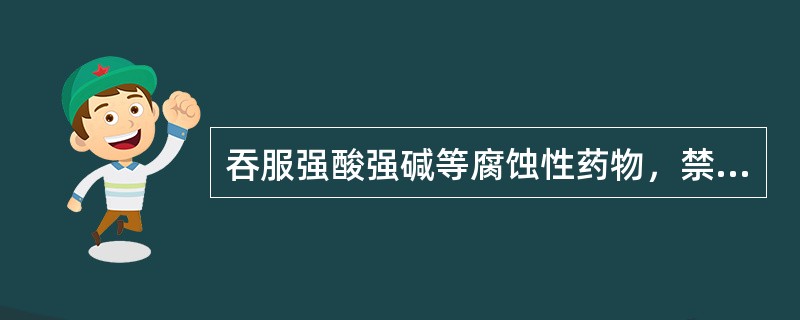 吞服强酸强碱等腐蚀性药物，禁...